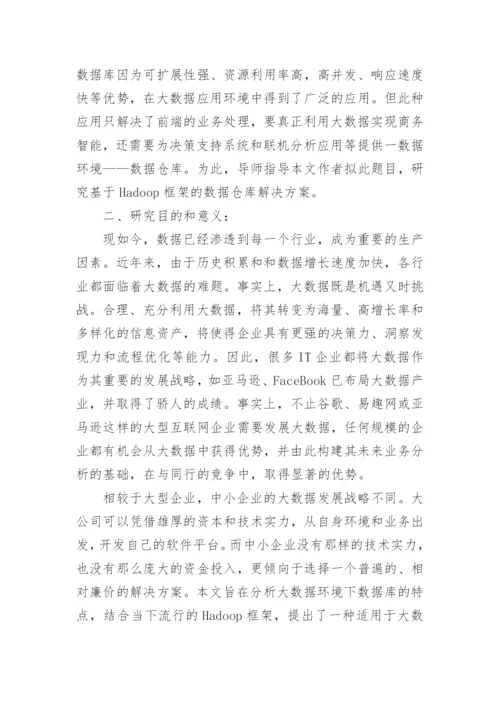 数据库因为可扩展性强、资源利用率高，高并发、响应速度快等优势，在大数据应用环境中得到了广泛的应用。但此种应用只解决了前端的业务处理，要真正利用大数据实现商务智能，还需要为决策支持系统和联机分析应用等提供一数据环境——数据仓库。为此，导师指导本文作者拟此题目，研究基于Hadoop框架的数据仓库解决方案。

二、研究目的和意义：

现如今，数据已经渗透到每一个行业，成为重要的生产因素。近年来，由于历史积累和和数据增长速度加快，各行业都面临着大数据的难题。事实上，大数据既是机遇又时挑战。合理、充分利用大数据，将其转变为海量、高增长率和多样化的信息资产，将使得企业具有更强的决策力、洞察发现力和流程优化等能力。因此，很多IT企业都将大数据作为其重要的发展战略，如亚马逊、FaceBook已布局大数据产业，并取得了骄人的成绩。事实上，不止谷歌、易趣网或亚马逊这样的大型互联网企业需要发展大数据，任何规模的企业都有机会从大数据中获得优势，并由此构建其未来业务分析的基础，在与同行的竞争中，取得显著的优势。

相较于大型企业，中小企业的大数据发展战略不同。大公司可以凭借雄厚的资本和技术实力，从自身环境和业务出发，开发自己的软件平台。而中小企业没有那样的技术实力，也没有那么庞大的资金投入，更倾向于选择一个普遍的、相对廉价的解决方案。本文旨在分析大数据环境下数据库的特点，结合当下流行的Hadoop框架，提出了一种适用于大数